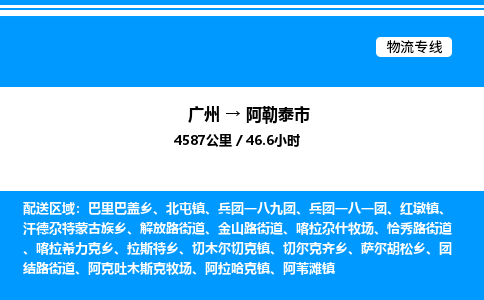 物流专线

广州 → 阿勒泰市

4587公里 / 46.6小时

配送区域：巴里巴盖乡、北屯镇、兵团一八九团、兵团一八一团、红墩镇、汗德尕特蒙古族乡、解放路街道、金山路街道、喀拉尕什牧场、恰秀路街道、喀拉希力克乡、拉斯特乡、切木尔切克镇、切尔克齐乡、萨尔胡松乡、团结路街道、阿克吐木斯克牧场、阿拉哈克镇、阿苇滩镇